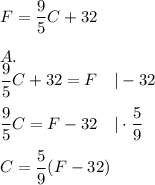 $F = \frac{9}{5}C + 32$

$A.$

$\frac{9}{5}C + 32 = F \quad | - 32$

$\frac{9}{5}C = F - 32 \quad | \cdot \frac{5}{9}$

$C = \frac{5}{9}(F - 32)$